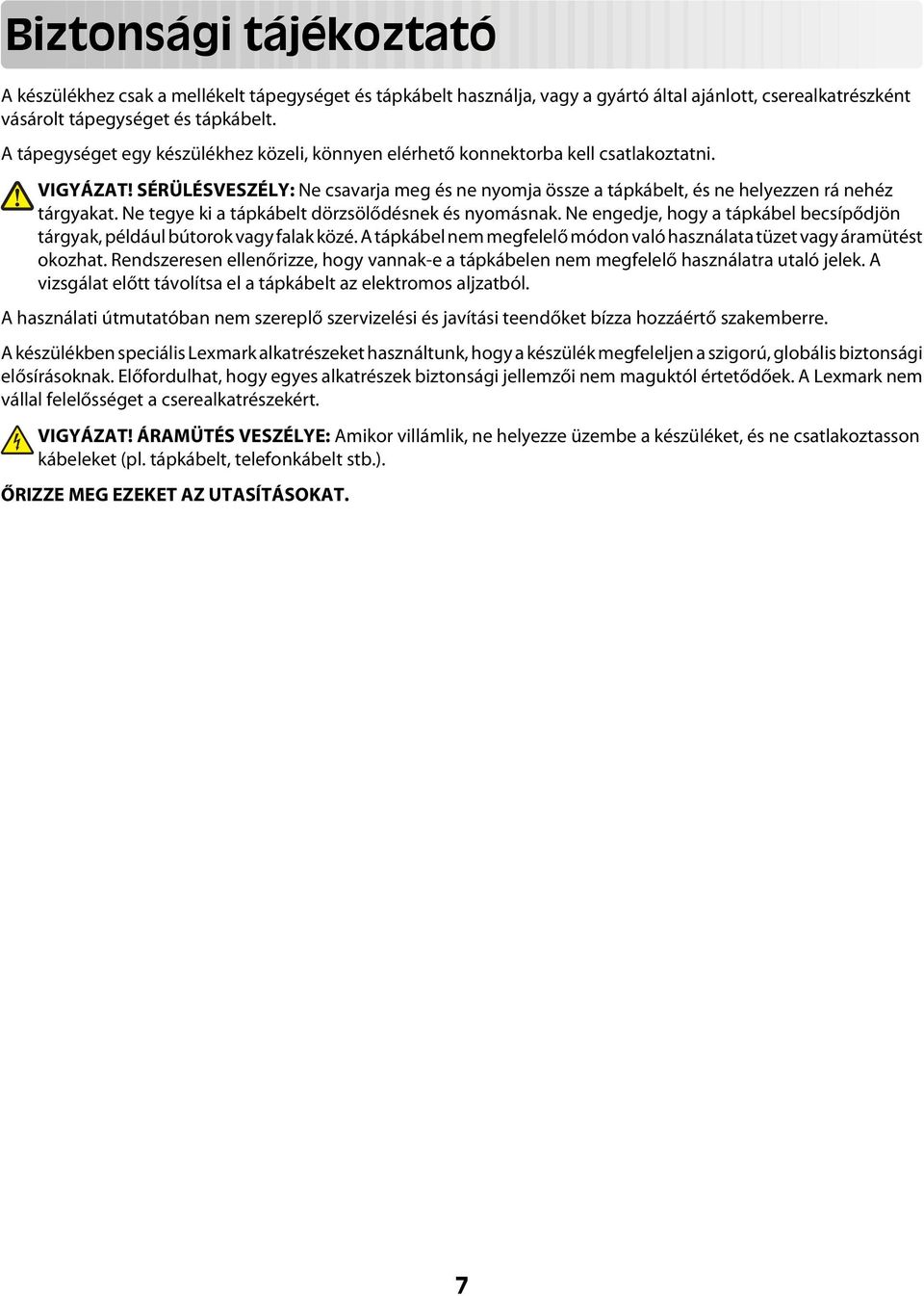 Biztonsági tájékoztató

A készülékhez csak a mellékelt tápegységet és tápkábelt használja, vagy a gyártó által ajánlott, cserealkatrészként vásárolt tápegységet és tápkábelt.

A tápegységet egy készülékhez közeli, könnyen elérhető konnektorba kell csatlakoztatni.

VIGYÁZAT! SÉRÜLÉSVESZÉLY: Ne csavarja meg és ne nyomja össze a tápkábelt, és ne helyezzen rá nehéz tárgyakat. Ne tegye ki a tápkábelt dörzsölődésnek és nyomásnak. Ne engedje, hogy a tápkábel becsípődjön tárgyak, például bútorok vagy falak közé. A tápkábel nem megfelelő módon való használata tüzet vagy áramütést okozhat. Rendszeresen ellenőrizze, hogy vannak-e a tápkábelen nem megfelelő használatra utaló jelek. A vizsgálat előtt távolítsa el a tápkábelt az elektromos aljzatból.

A használati útmutatóban nem szereplő szervizelési és javítási teendőket bízza hozzáértő szakemberre.

A készülékben speciális Lexmark alkatrészeket használtunk, hogy a készülék megfeleljen a szigorú, globális biztonsági előírásoknak. Előfordulhat, hogy egyes alkatrészek biztonsági jellemzői nem maguktól értetődőek. A Lexmark nem vállal felelősséget a cserealkatrészekért.

VIGYÁZAT! ÁRAMÜTÉS VESZÉLYE: Amikor villámlik, ne helyezze üzembe a készüléket, és ne csatlakoztasson kábeleket (pl. tápkábelt, telefonkábelt stb.).

ŐRIZZE MEG EZEKET AZ UTASÍTÁSOKAT.

7